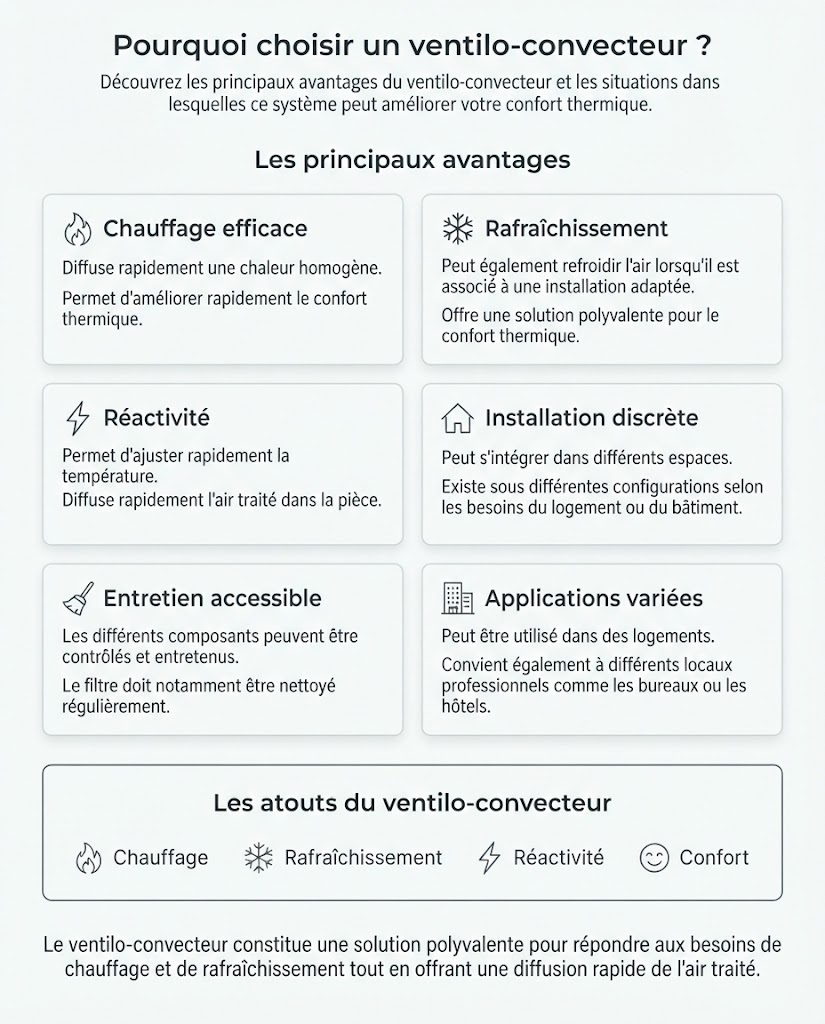 Pourquoi choisir un ventilo-convecteur ?

Découvrez les principaux avantages du ventilo-convecteur et les situations dans lesquelles ce système peut améliorer votre confort thermique.

Les principaux avantages

Chauffage efficace

Diffuse rapidement une chaleur homogène.

Permet d'améliorer rapidement le confort thermique.

Rafraîchissement

Peut également refroidir l'air lorsqu'il est associé à une installation adaptée.

Offre une solution polyvalente pour le confort thermique.

Réactivité

Permet d'ajuster rapidement la température.

Diffuse rapidement l'air traité dans la pièce.

Installation discrète

Peut s'intégrer dans différents espaces.

Existe sous différentes configurations selon les besoins du logement ou du bâtiment.

Entretien accessible

Les différents composants peuvent être contrôlés et entretenus.

Le filtre doit notamment être nettoyé régulièrement.

Applications variées

Peut être utilisé dans des logements.

Convient également à différents locaux professionnels comme les bureaux ou les hôtels.

Les atouts du ventilo-convecteur

Chauffage Rafraîchissement Réactivité Confort

Le ventilo-convecteur constitue une solution polyvalente pour répondre aux besoins de chauffage et de rafraîchissement tout en offrant une diffusion rapide de l'air traité.